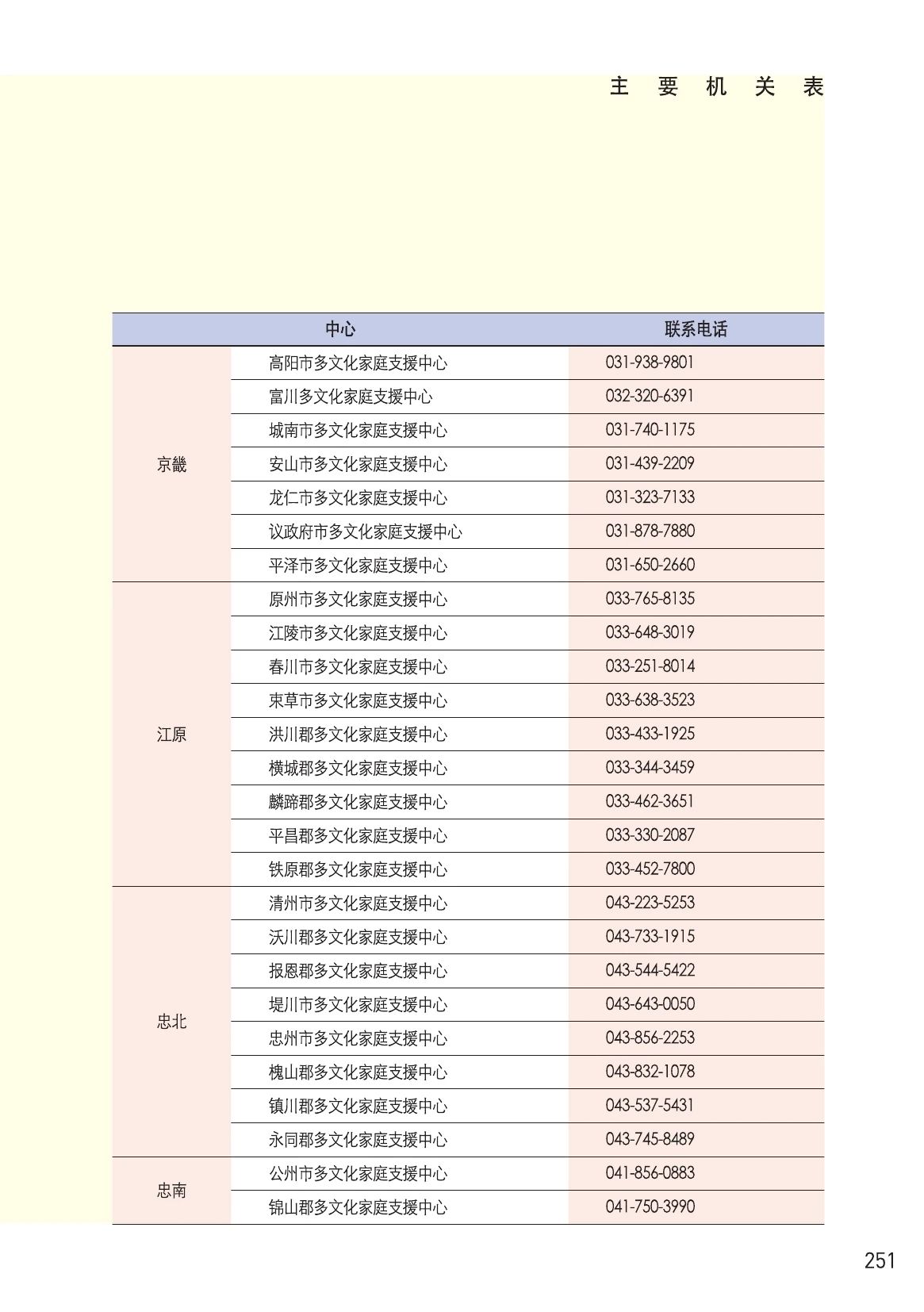 主 要 机 关 表

| 中心 | | 联系电话 |
|---|---|---|
| 京畿 | 高阳市多文化家庭支援中心 | 031-938-9801 |
| | 富川多文化家庭支援中心 | 032-320-6391 |
| | 城南市多文化家庭支援中心 | 031-740-1175 |
| | 安山市多文化家庭支援中心 | 031-439-2209 |
| | 龙仁市多文化家庭支援中心 | 031-323-7133 |
| | 议政府市多文化家庭支援中心 | 031-878-7880 |
| | 平泽市多文化家庭支援中心 | 031-650-2660 |
| 江原 | 原州市多文化家庭支援中心 | 033-765-8135 |
| | 江陵市多文化家庭支援中心 | 033-648-3019 |
| | 春川市多文化家庭支援中心 | 033-251-8014 |
| | 束草市多文化家庭支援中心 | 033-638-3523 |
| | 洪川郡多文化家庭支援中心 | 033-433-1925 |
| | 横城郡多文化家庭支援中心 | 033-344-3459 |
| | 麟蹄郡多文化家庭支援中心 | 033-462-3651 |
| | 平昌郡多文化家庭支援中心 | 033-330-2087 |
| | 铁原郡多文化家庭支援中心 | 033-452-7800 |
| 忠北 | 清州市多文化家庭支援中心 | 043-223-5253 |
| | 沃川郡多文化家庭支援中心 | 043-733-1915 |
| | 报恩郡多文化家庭支援中心 | 043-544-5422 |
| | 堤川市多文化家庭支援中心 | 043-643-0050 |
| | 忠州市多文化家庭支援中心 | 043-856-2253 |
| | 槐山郡多文化家庭支援中心 | 043-832-1078 |
| | 镇川郡多文化家庭支援中心 | 043-537-5431 |
| | 永同郡多文化家庭支援中心 | 043-745-8489 |
| 忠南 | 公州市多文化家庭支援中心 | 041-856-0883 |
| | 锦山郡多文化家庭支援中心 | 041-750-3990 |

251